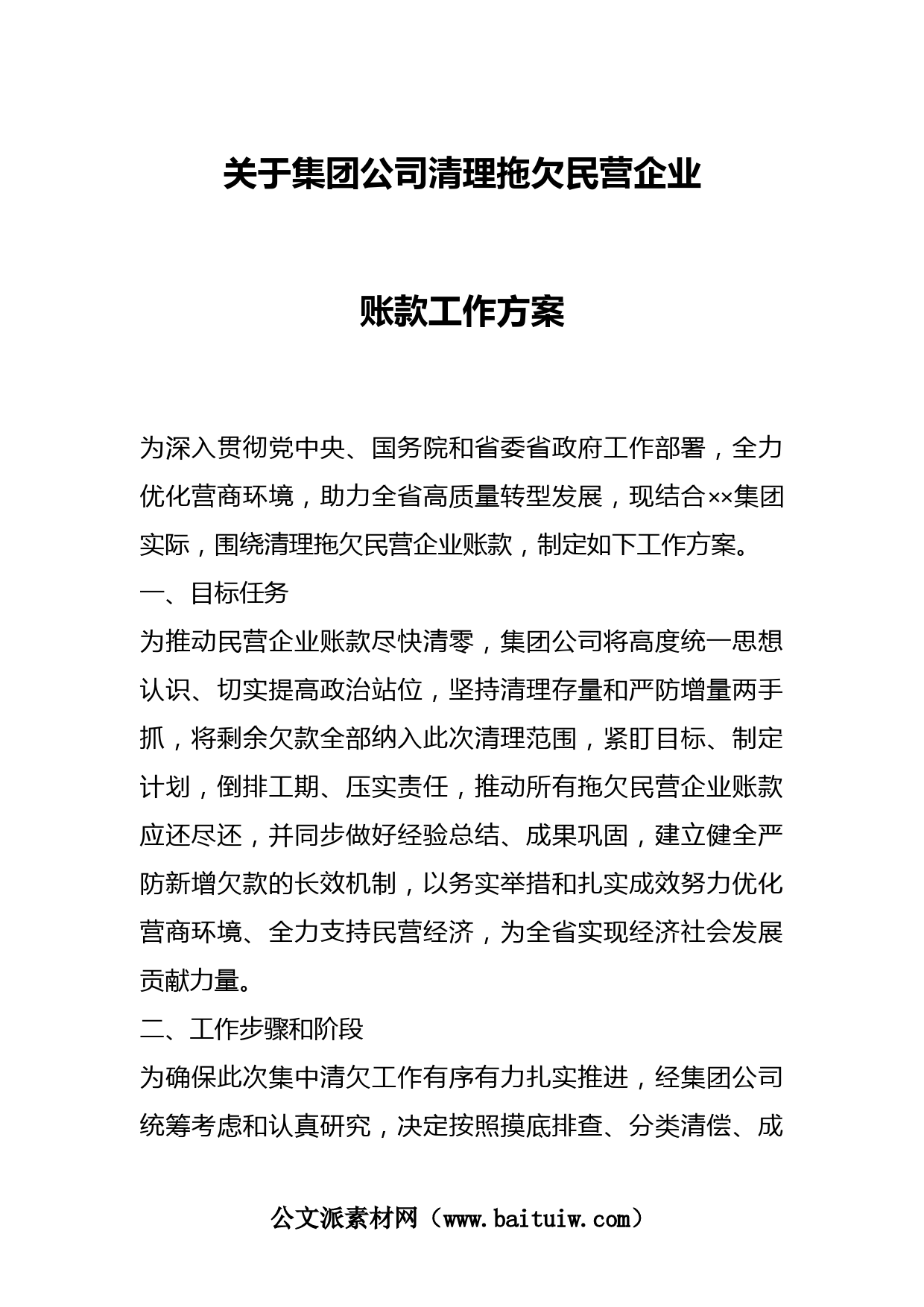 关于集团公司清理拖欠民营企业

账款工作方案

为深入贯彻党中央、国务院和省委省政府工作部署，全力优化营商环境，助力全省高质量转型发展，现结合××集团实际，围绕清理拖欠民营企业账款，制定如下工作方案。

一、目标任务

为推动民营企业账款尽快清零，集团公司将高度统一思想认识、切实提高政治站位，坚持清理存量和严防增量两手抓，将剩余欠款全部纳入此次清理范围，紧盯目标、制定计划，倒排工期、压实责任，推动所有拖欠民营企业账款应还尽还，并同步做好经验总结、成果巩固，建立健全严防新增欠款的长效机制，以务实举措和扎实成效努力优化营商环境、全力支持民营经济，为全省实现经济社会发展贡献力量。

二、工作步骤和阶段

为确保此次集中清欠工作有序有力扎实推进，经集团公司统筹考虑和认真研究，决定按照摸底排查、分类清偿、成

公文派素材网（www.baituiw.com）